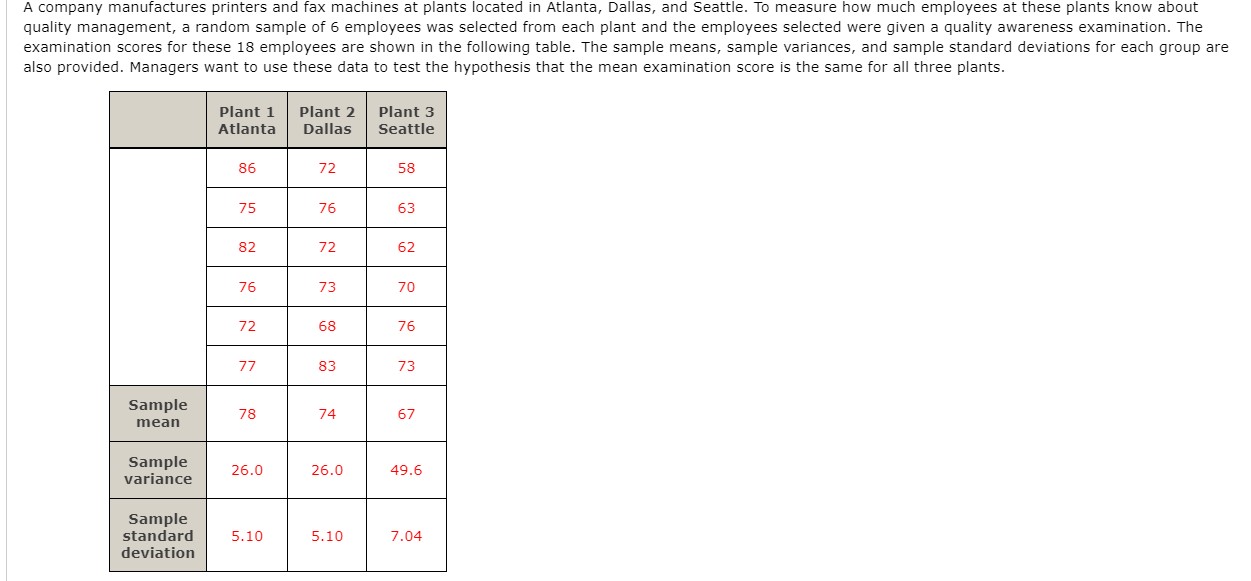 A company manufactures printers and fax machines at plants located in Atlanta, Dallas, and Seattle. To measure how much employees at these plants know about quality management, a random sample of 6 employees was selected from each plant and the employees selected were given a quality awareness examination. The examination scores for these 18 employees are shown in the following table. The sample means, sample variances, and sample standard deviations for each group are also provided. Managers want to use these data to test the hypothesis that the mean examination score is the same for all three plants.

| | Plant 1 Atlanta | Plant 2 Dallas | Plant 3 Seattle |
|---|---|---|---|
| | 86 | 72 | 58 |
| | 75 | 76 | 63 |
| | 82 | 72 | 62 |
| | 76 | 73 | 70 |
| | 72 | 68 | 76 |
| | 77 | 83 | 73 |
| Sample mean | 78 | 74 | 67 |
| Sample variance | 26.0 | 26.0 | 49.6 |
| Sample standard deviation | 5.10 | 5.10 | 7.04 |